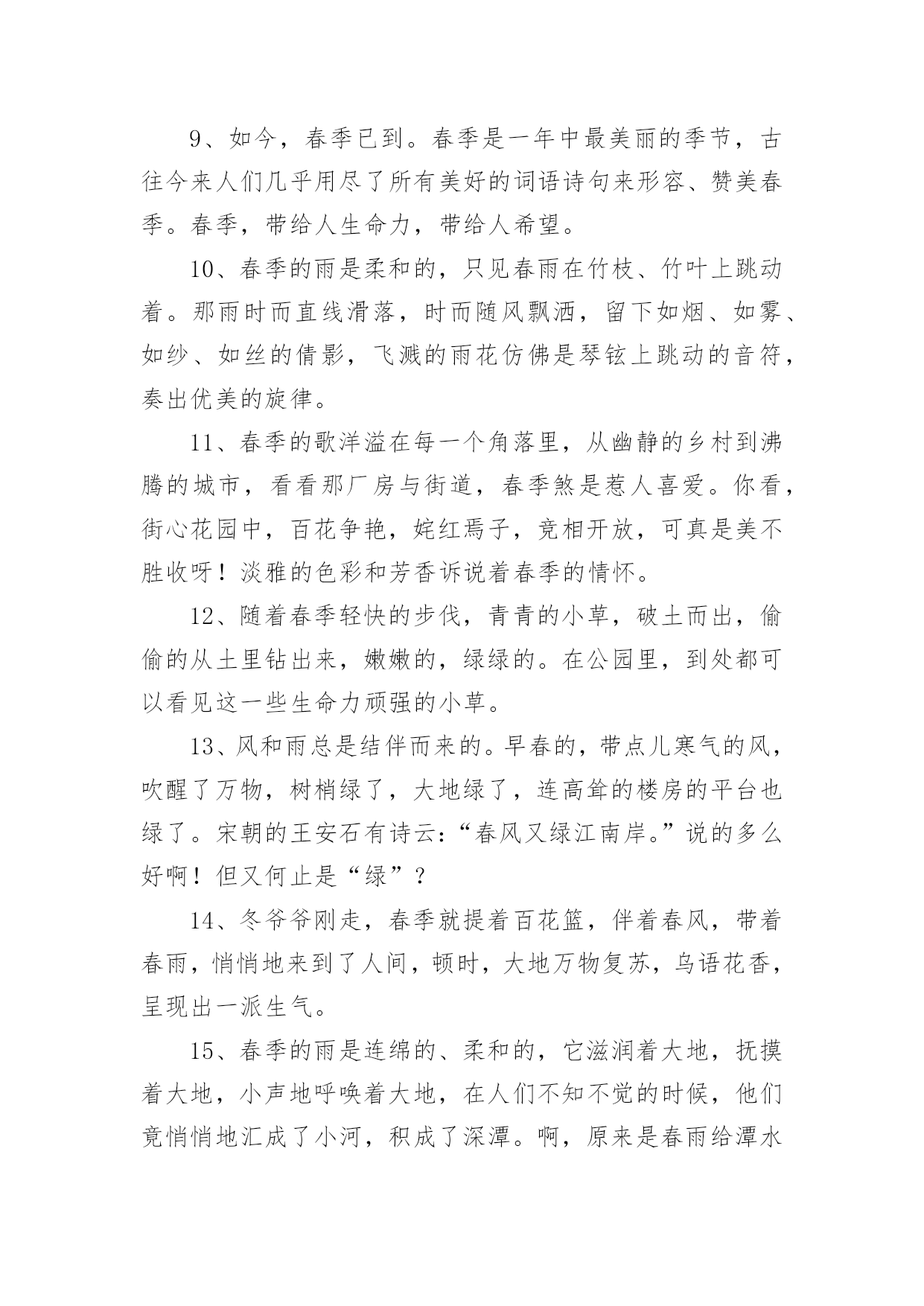 9、如今，春季已到。春季是一年中最美丽的季节，古往今来人们几乎用尽了所有美好的词语诗句来形容、赞美春季。春季，带给人生命力，带给人希望。

10、春季的雨是柔和的，只见春雨在竹枝、竹叶上跳动着。那雨时而直线滑落，时而随风飘洒，留下如烟、如雾、如纱、如丝的倩影，飞溅的雨花仿佛是琴铉上跳动的音符，奏出优美的旋律。

11、春季的歌洋溢在每一个角落里，从幽静的乡村到沸腾的城市，看看那厂房与街道，春季煞是惹人喜爱。你看，街心花园中，百花争艳，姹红焉子，竞相开放，可真是美不胜收呀！淡雅的色彩和芳香诉说着春季的情怀。

12、随着春季轻快的步伐，青青的小草，破土而出，偷偷的从土里钻出来，嫩嫩的，绿绿的。在公园里，到处都可以看见这一些生命力顽强的小草。

13、风和雨总是结伴而来的。早春的，带点儿寒气的风，吹醒了万物，树梢绿了，大地绿了，连高耸的楼房的平台也绿了。宋朝的王安石有诗云：“春风又绿江南岸。”说的多么好啊！但又何止是“绿”？

14、冬爷爷刚走，春季就提着百花篮，伴着春风，带着春雨，悄悄地来到了人间，顿时，大地万物复苏，鸟语花香，呈现出一派生气。

15、春季的雨是连绵的、柔和的，它滋润着大地，抚摸着大地，小声地呼唤着大地，在人们不知不觉的时候，他们竟悄悄地汇成了小河，积成了深潭。啊，原来是春雨给潭水